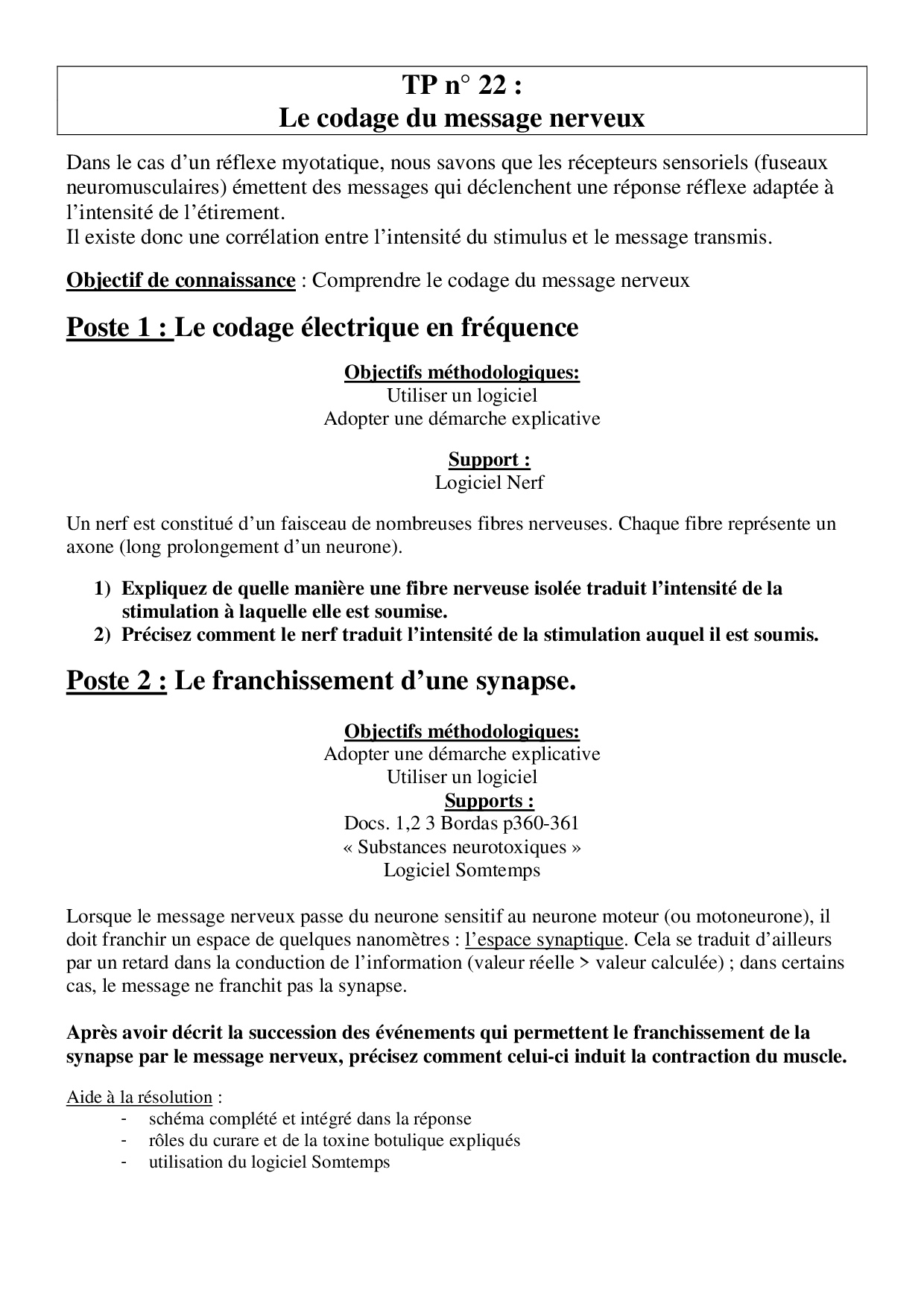 TP n° 22 :
Le codage du message nerveux

Dans le cas d'un réflexe myotatique, nous savons que les récepteurs sensoriels (fuseaux neuromusculaires) émettent des messages qui déclenchent une réponse réflexe adaptée à l'intensité de l'étirement.
Il existe donc une corrélation entre l'intensité du stimulus et le message transmis.

Objectif de connaissance : Comprendre le codage du message nerveux

Poste 1 : Le codage électrique en fréquence

Objectifs méthodologiques:
Utiliser un logiciel
Adopter une démarche explicative

Support :
Logiciel Nerf

Un nerf est constitué d'un faisceau de nombreuses fibres nerveuses. Chaque fibre représente un axone (long prolongement d'un neurone).

1) Expliquez de quelle manière une fibre nerveuse isolée traduit l'intensité de la stimulation à laquelle elle est soumise.
2) Précisez comment le nerf traduit l'intensité de la stimulation auquel il est soumis.

Poste 2 : Le franchissement d'une synapse.

Objectifs méthodologiques:
Adopter une démarche explicative
Utiliser un logiciel
Supports :
Docs. 1,2 3 Bordas p360-361
« Substances neurotoxiques »
Logiciel Somtemps

Lorsque le message nerveux passe du neurone sensitif au neurone moteur (ou motoneurone), il doit franchir un espace de quelques nanomètres : l'espace synaptique. Cela se traduit d'ailleurs par un retard dans la conduction de l'information (valeur réelle > valeur calculée) ; dans certains cas, le message ne franchit pas la synapse.

Après avoir décrit la succession des événements qui permettent le franchissement de la synapse par le message nerveux, précisez comment celui-ci induit la contraction du muscle.

Aide à la résolution :
- schéma complété et intégré dans la réponse
- rôles du curare et de la toxine botulique expliqués
- utilisation du logiciel Somtemps